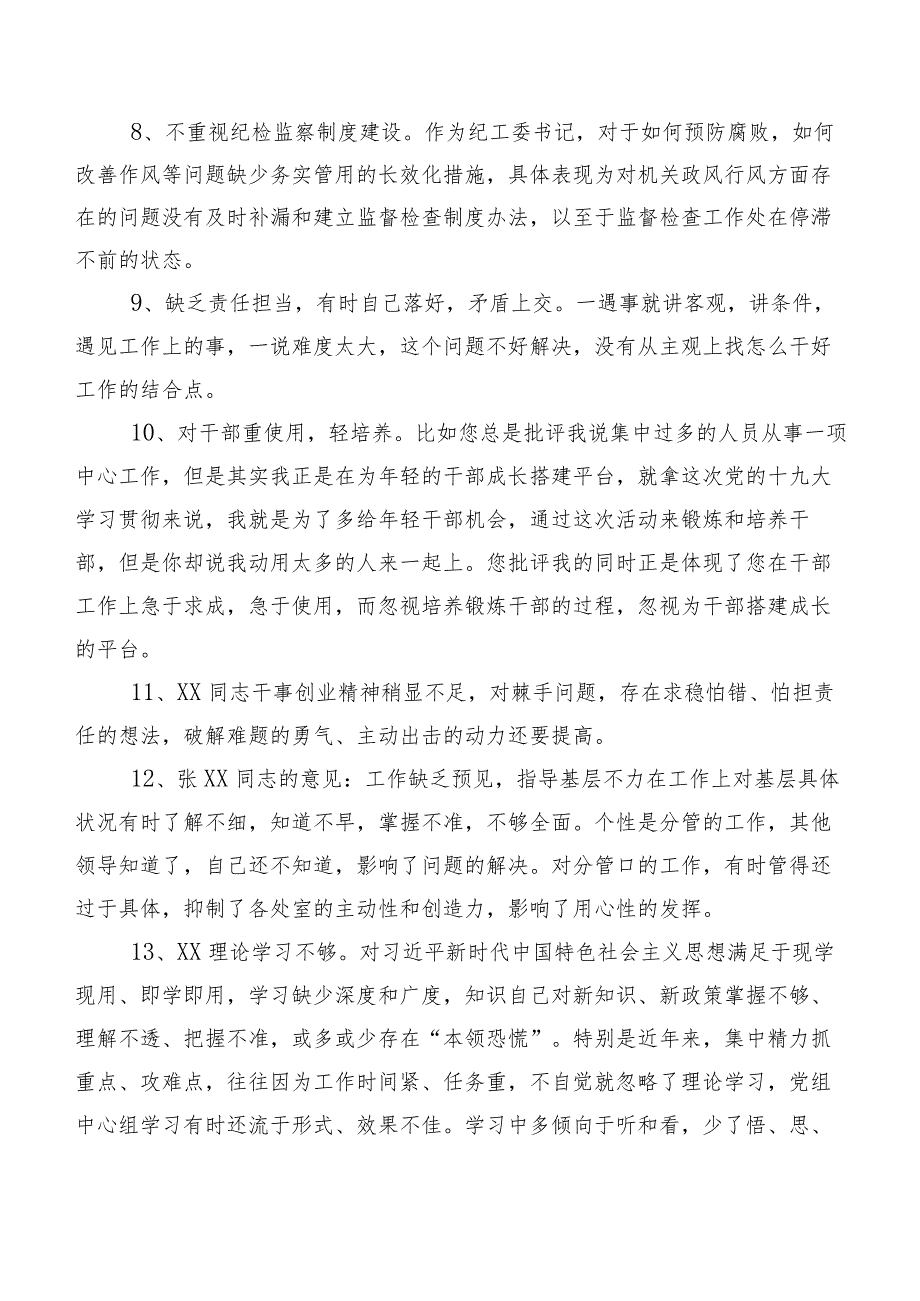 8、不重视纪检监察制度建设。作为纪工委书记，对于如何预防腐败，如何改善作风等问题缺少务实管用的长效化措施，具体表现为对机关政风行风方面存在的问题没有及时补漏和建立监督检查制度办法，以至于监督检查工作处在停滞不前的状态。

9、缺乏责任担当，有时自己落好，矛盾上交。一遇事就讲客观，讲条件，遇见工作上的事，一说难度太大，这个问题不好解决，没有从主观上找怎么干好工作的结合点。

10、对干部重使用，轻培养。比如您总是批评我说集中过多的人员从事一项中心工作，但是其实我正是在为年轻的干部成长搭建平台，就拿这次党的十九大学习贯彻来说，我就是为了多给年轻干部机会，通过这次活动来锻炼和培养干部，但是你却说我动用太多的人来一起上。您批评我的同时正是体现了您在干部工作上急于求成，急于使用，而忽视培养锻炼干部的过程，忽视为干部搭建成长的平台。

11、XX同志干事创业精神稍显不足，对棘手问题，存在求稳怕错、怕担责任的想法，破解难题的勇气、主动出击的动力还要提高。

12、张XX同志的意见：工作缺乏预见，指导基层不力在工作上对基层具体状况有时了解不细，知道不早，掌握不准，不够全面。个性是分管的工作，其他领导知道了，自己还不知道，影响了问题的解决。对分管口的工作，有时管得还过于具体，抑制了各处室的主动性和创造力，影响了用心性的发挥。

13、XX理论学习不够。对习近平新时代中国特色社会主义思想满足于现学现用、即学即用，学习缺少深度和广度，知识自己对新知识、新政策掌握不够、理解不透、把握不准，或多或少存在“本领恐慌”。特别是近年来，集中精力抓重点、攻难点，往往因为工作时间紧、任务重，不自觉就忽略了理论学习，党组中心组学习有时还流于形式、效果不佳。学习中多倾向于听和看，少了悟、思、